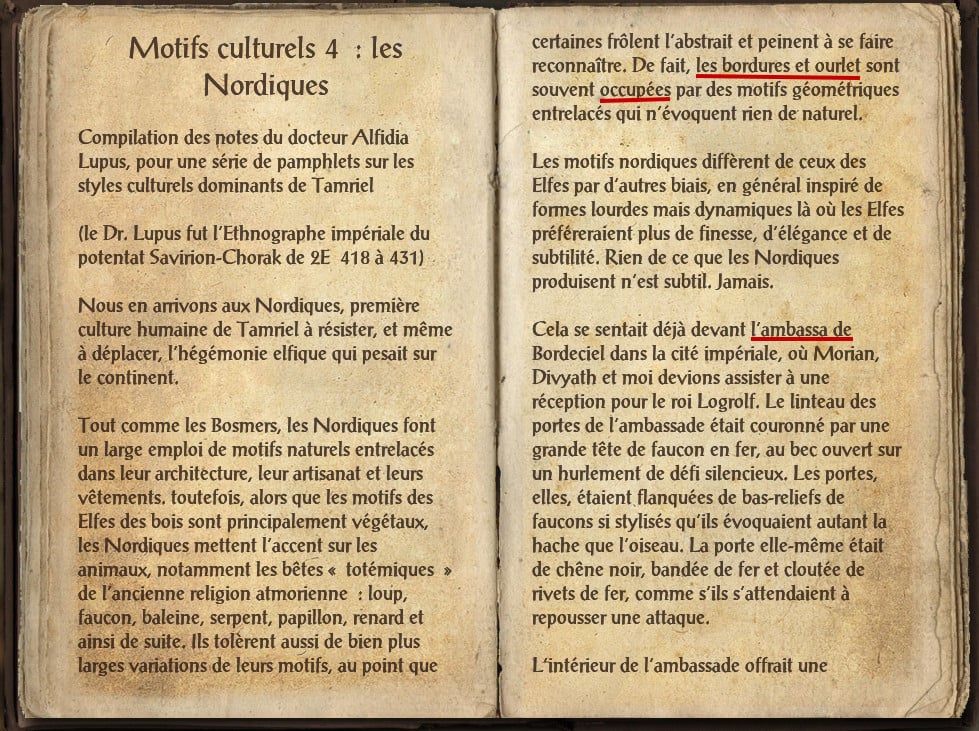 Motifs culturels 4 : les Nordiques

Compilation des notes du docteur Alfidia Lupus, pour une série de pamphlets sur les styles culturels dominants de Tamriel

(le Dr. Lupus fut l'Ethnographe impériale du potentat Savirion-Chorak de 2E 418 à 431)

Nous en arrivons aux Nordiques, première culture humaine de Tamriel à résister, et même à déplacer, l'hégémonie elfique qui pesait sur le continent.

Tout comme les Bosmers, les Nordiques font un large emploi de motifs naturels entrelacés dans leur architecture, leur artisanat et leurs vêtements. toutefois, alors que les motifs des Elfes des bois sont principalement végétaux, les Nordiques mettent l'accent sur les animaux, notamment les bêtes « totémiques » de l'ancienne religion atmorienne : loup, faucon, baleine, serpent, papillon, renard et ainsi de suite. Ils tolèrent aussi de bien plus larges variations de leurs motifs, au point que certaines frôlent l'abstrait et peinent à se faire reconnaître. De fait, les bordures et ourlet sont souvent occupées par des motifs géométriques entrelacés qui n'évoquent rien de naturel.

Les motifs nordiques diffèrent de ceux des Elfes par d'autres biais, en général inspiré de formes lourdes mais dynamiques là où les Elfes préféreraient plus de finesse, d'élégance et de subtilité. Rien de ce que les Nordiques produisent n'est subtil. Jamais.

Cela se sentait déjà devant l'ambassa de Bordeciel dans la cité impériale, où Morian, Divyath et moi devions assister à une réception pour le roi Logrolf. Le linteau des portes de l'ambassade était couronné par une grande tête de faucon en fer, au bec ouvert sur un hurlement de défi silencieux. Les portes, elles, étaient flanquées de bas-reliefs de faucons si stylisés qu'ils évoquaient autant la hache que l'oiseau. La porte elle-même était de chêne noir, bandée de fer et cloutée de rivets de fer, comme s'ils s'attendaient à repousser une attaque.

L'intérieur de l'ambassade offrait une